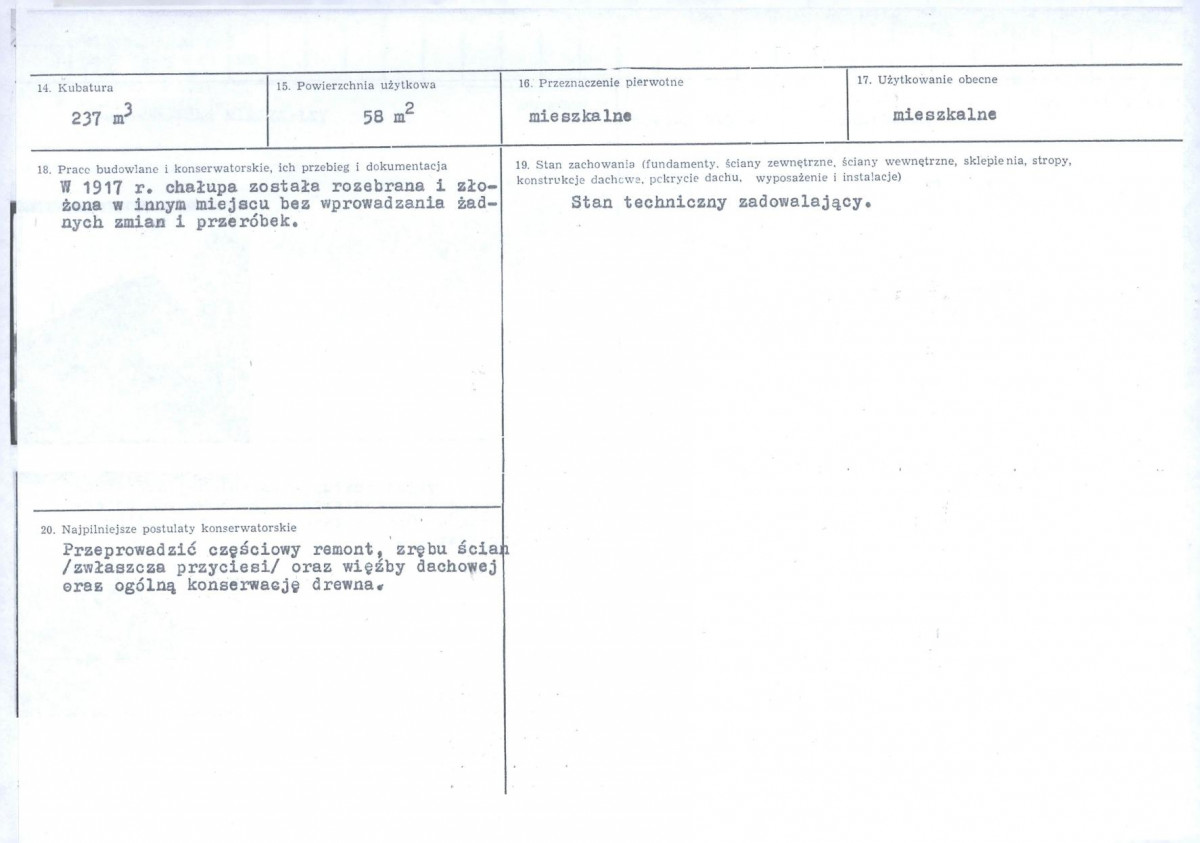 14. Kubatura
237 $m^3$

15. Powierzchnia użytkowa
58 $m^2$

16. Przeznaczenie pierwotne
mieszkalne

17. Użytkowanie obecne
mieszkalne

18. Prace budowlane i konserwatorskie, ich przebieg i dokumentacja
W 1917 r. chałupa została rozebrana i złożona w innym miejscu bez wprowadzania żadnych zmian i przeróbek.

19. Stan zachowania (fundamenty, ściany zewnętrzne, ściany wewnętrzne, sklepienia, stropy, konstrukcje dachowe, pokrycie dachu, wyposażenie i instalacje)
Stan techniczny zadowalający.

20. Najpilniejsze postulaty konserwatorskie
Przeprowadzić częściowy remont, zrębu ścian /zwłaszcza przyciesi/ oraz więźby dachowej oraz ogólną konserwację drewna.